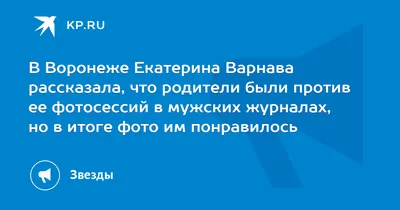 KP.RU

В Воронеже Екатерина Варнава рассказала, что родители были против ее фотосессий в мужских журналах, но в итоге фото им понравилось

Звезды